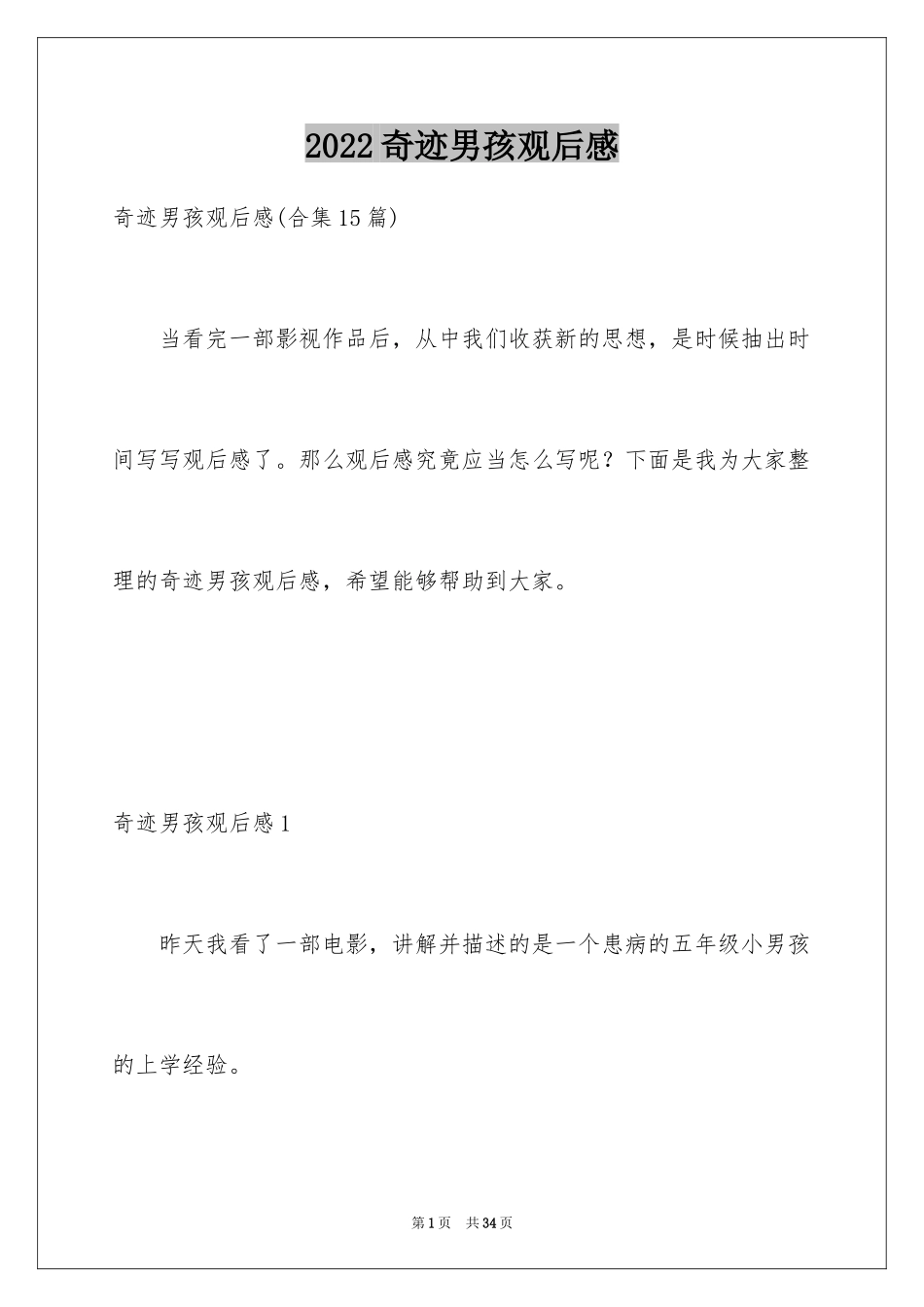 2022奇迹男孩观后感

奇迹男孩观后感(合集15篇)

当看完一部影视作品后，从中我们收获新的思想，是时候抽出时间写写观后感了。那么观后感究竟应当怎么写呢？下面是我为大家整理的奇迹男孩观后感，希望能够帮助到大家。

奇迹男孩观后感1

昨天我看了一部电影，讲解并描述的是一个患病的五年级小男孩的上学经验。

第1页 共34页